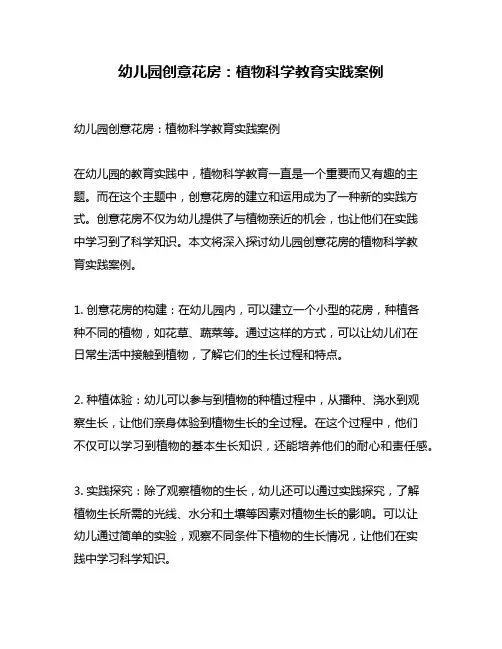 幼儿园创意花房：植物科学教育实践案例

幼儿园创意花房：植物科学教育实践案例

在幼儿园的教育实践中，植物科学教育一直是一个重要而又有趣的主题。而在这个主题中，创意花房的建立和运用成为了一种新的实践方式。创意花房不仅为幼儿提供了与植物亲近的机会，也让他们在实践中学习到了科学知识。本文将深入探讨幼儿园创意花房的植物科学教育实践案例。

1. 创意花房的构建：在幼儿园内，可以建立一个小型的花房，种植各种不同的植物，如花草、蔬菜等。通过这样的方式，可以让幼儿们在日常生活中接触到植物，了解它们的生长过程和特点。

2. 种植体验：幼儿可以参与到植物的种植过程中，从播种、浇水到观察生长，让他们亲身体验到植物生长的全过程。在这个过程中，他们不仅可以学习到植物的基本生长知识，还能培养他们的耐心和责任感。

3. 实践探究：除了观察植物的生长，幼儿还可以通过实践探究，了解植物生长所需的光线、水分和土壤等因素对植物生长的影响。可以让幼儿通过简单的实验，观察不同条件下植物的生长情况，让他们在实践中学习科学知识。